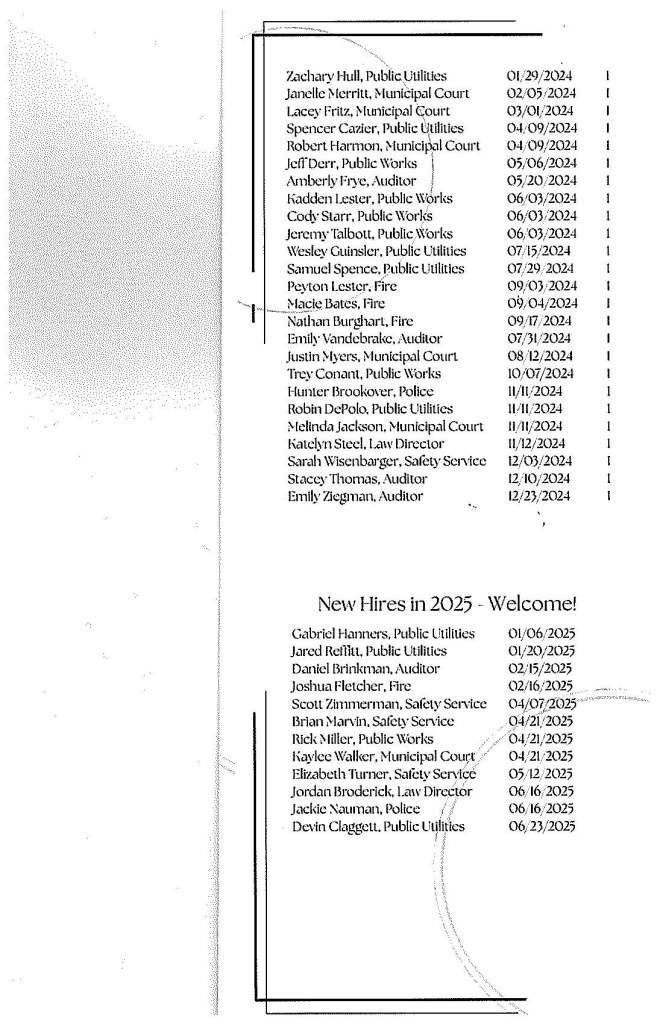 | | | |
|---|---|---|
| Zachary Hull, Public Utilities | 01/29/2024 | 1 |
| Janelle Merritt, Municipal Court | 02/05/2024 | 1 |
| Lacey Fritz, Municipal Court | 03/01/2024 | 1 |
| Spencer Cazier, Public Utilities | 04/09/2024 | 1 |
| Robert Harmon, Municipal Court | 04/09/2024 | 1 |
| Jeff Derr, Public Works | 05/06/2024 | 1 |
| Amberly Frye, Auditor | 05/20/2024 | 1 |
| Kadden Lester, Public Works | 06/03/2024 | 1 |
| Cody Starr, Public Works | 06/03/2024 | 1 |
| Jeremy Talbott, Public Works | 06/03/2024 | 1 |
| Wesley Guinsler, Public Utilities | 07/15/2024 | 1 |
| Samuel Spence, Public Utilities | 07/29/2024 | 1 |
| Peyton Lester, Fire | 09/03/2024 | 1 |
| Macie Bates, Fire | 09/04/2024 | 1 |
| Nathan Burghart, Fire | 09/17/2024 | 1 |
| Emily Vandebrake, Auditor | 07/31/2024 | 1 |
| Justin Myers, Municipal Court | 08/12/2024 | 1 |
| Trey Conant, Public Works | 10/07/2024 | 1 |
| Hunter Brookover, Police | 11/11/2024 | 1 |
| Robin DePolo, Public Utilities | 11/11/2024 | 1 |
| Melinda Jackson, Municipal Court | 11/11/2024 | 1 |
| Katelyn Steel, Law Director | 11/12/2024 | 1 |
| Sarah Wisenbarger, Safety Service | 12/03/2024 | 1 |
| Stacey Thomas, Auditor | 12/10/2024 | 1 |
| Emily Ziegman, Auditor | 12/23/2024 | 1 |

New Hires in 2025 - Welcome!

| | |
|---|---|
| Gabriel Hanners, Public Utilities | 01/06/2025 |
| Jared Reffitt, Public Utilities | 01/20/2025 |
| Daniel Brinkman, Auditor | 02/15/2025 |
| Joshua Fletcher, Fire | 02/16/2025 |
| Scott Zimmerman, Safety Service | 04/07/2025 |
| Brian Marvin, Safety Service | 04/21/2025 |
| Rick Miller, Public Works | 04/21/2025 |
| Kaylee Walker, Municipal Court | 04/21/2025 |
| Elizabeth Turner, Safety Service | 05/12/2025 |
| Jordan Broderick, Law Director | 06/16/2025 |
| Jackie Nauman, Police | 06/16/2025 |
| Devin Claggett, Public Utilities | 06/23/2025 |